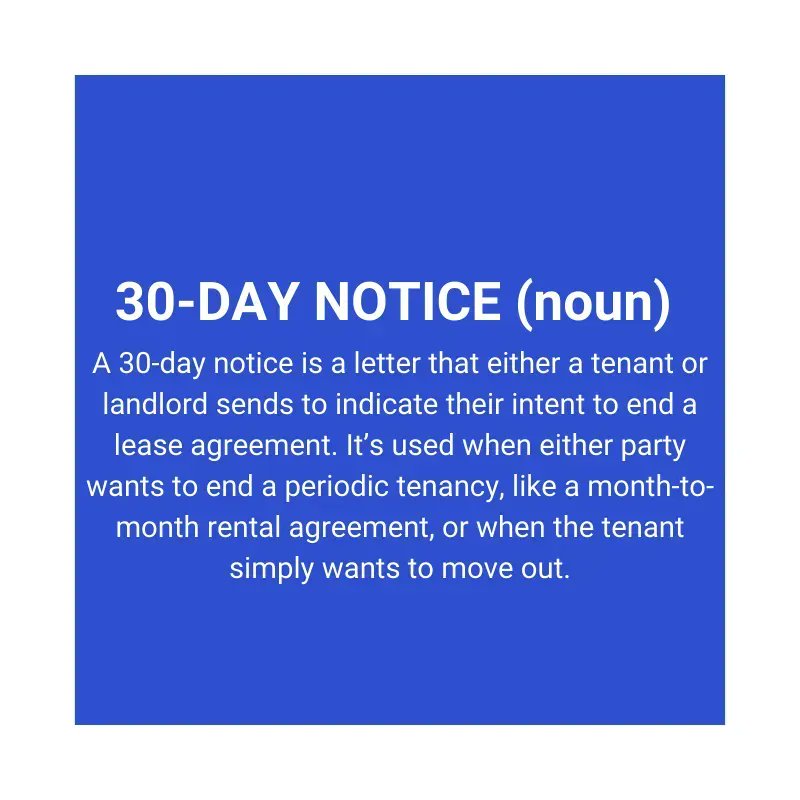 30-DAY NOTICE (noun)

A 30-day notice is a letter that either a tenant or landlord sends to indicate their intent to end a lease agreement. It's used when either party wants to end a periodic tenancy, like a month-to-month rental agreement, or when the tenant simply wants to move out.